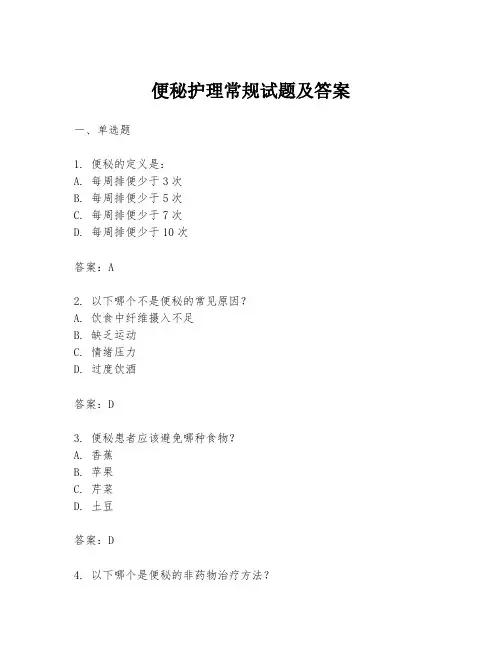 便秘护理常规试题及答案

一、单选题

1. 便秘的定义是：
A. 每周排便少于 3 次
B. 每周排便少于 5 次
C. 每周排便少于 7 次
D. 每周排便少于 10 次

答案：A

2. 以下哪个不是便秘的常见原因？
A. 饮食中纤维摄入不足
B. 缺乏运动
C. 情绪压力
D. 过度饮酒

答案：D

3. 便秘患者应该避免哪种食物？
A. 香蕉
B. 苹果
C. 芹菜
D. 土豆

答案：D

4. 以下哪个是便秘的非药物治疗方法？